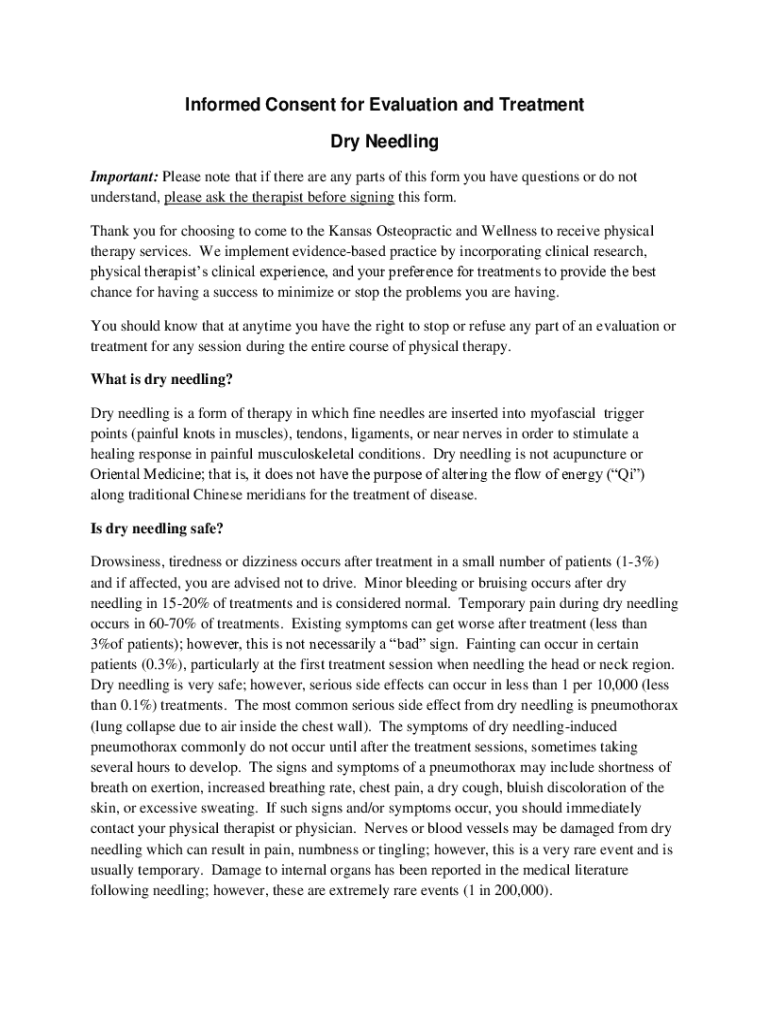 Informed Consent for Evaluation and Treatment

Dry Needling

Important: Please note that if there are any parts of this form you have questions or do not understand, please ask the therapist before signing this form.

Thank you for choosing to come to the Kansas Osteopractic and Wellness to receive physical therapy services. We implement evidence-based practice by incorporating clinical research, physical therapist's clinical experience, and your preference for treatments to provide the best chance for having a success to minimize or stop the problems you are having.

You should know that at anytime you have the right to stop or refuse any part of an evaluation or treatment for any session during the entire course of physical therapy.

What is dry needling?

Dry needling is a form of therapy in which fine needles are inserted into myofascial trigger points (painful knots in muscles), tendons, ligaments, or near nerves in order to stimulate a healing response in painful musculoskeletal conditions. Dry needling is not acupuncture or Oriental Medicine; that is, it does not have the purpose of altering the flow of energy ("Qi") along traditional Chinese meridians for the treatment of disease.

Is dry needling safe?

Drowsiness, tiredness or dizziness occurs after treatment in a small number of patients (1-3%) and if affected, you are advised not to drive. Minor bleeding or bruising occurs after dry needling in 15-20% of treatments and is considered normal. Temporary pain during dry needling occurs in 60-70% of treatments. Existing symptoms can get worse after treatment (less than 3%of patients); however, this is not necessarily a "bad" sign. Fainting can occur in certain patients (0.3%), particularly at the first treatment session when needling the head or neck region. Dry needling is very safe; however, serious side effects can occur in less than 1 per 10,000 (less than 0.1%) treatments. The most common serious side effect from dry needling is pneumothorax (lung collapse due to air inside the chest wall). The symptoms of dry needling-induced pneumothorax commonly do not occur until after the treatment sessions, sometimes taking several hours to develop. The signs and symptoms of a pneumothorax may include shortness of breath on exertion, increased breathing rate, chest pain, a dry cough, bluish discoloration of the skin, or excessive sweating. If such signs and/or symptoms occur, you should immediately contact your physical therapist or physician. Nerves or blood vessels may be damaged from dry needling which can result in pain, numbness or tingling; however, this is a very rare event and is usually temporary. Damage to internal organs has been reported in the medical literature following needling; however, these are extremely rare events (1 in 200,000).